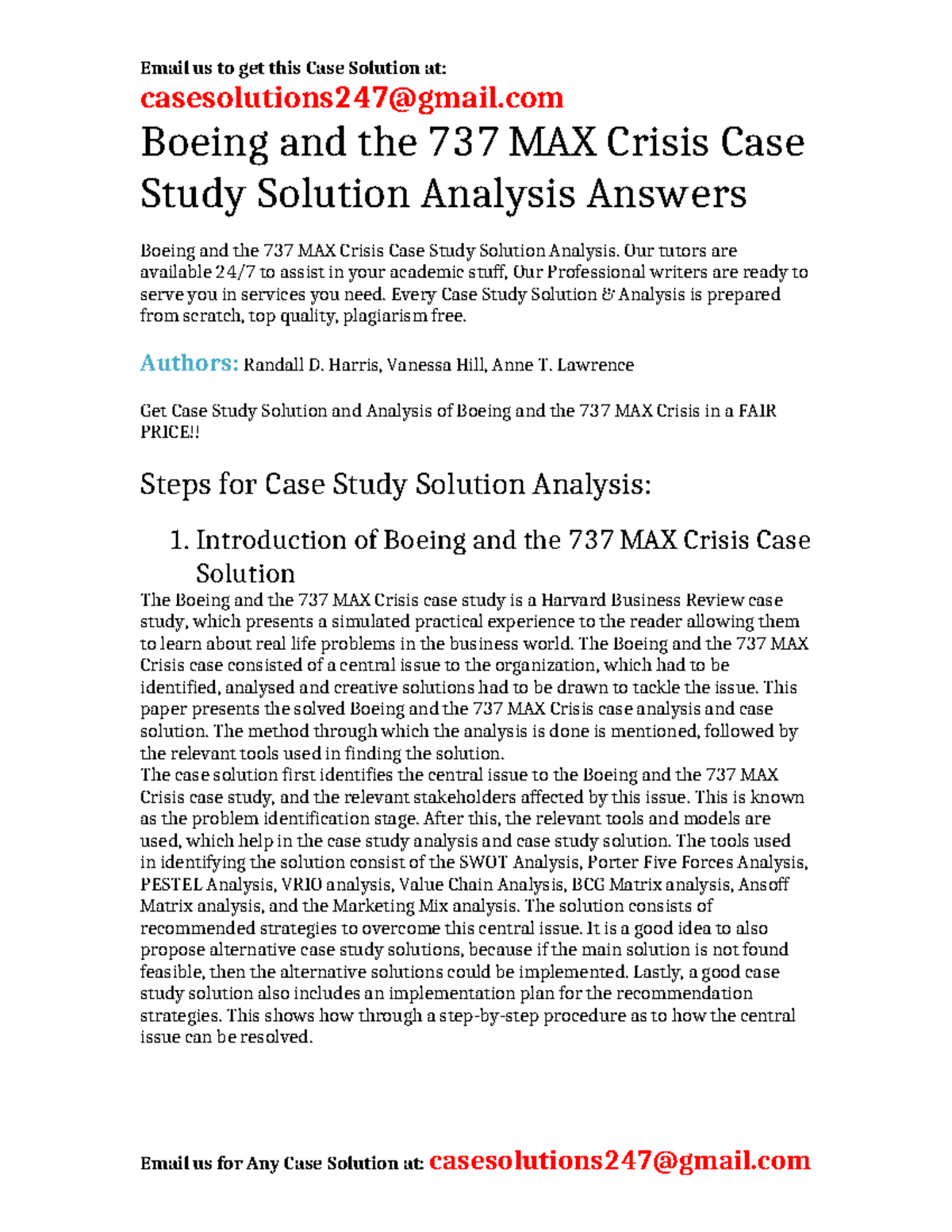 Email us to get this Case Solution at:
casesolutions247@gmail.com

Boeing and the 737 MAX Crisis Case Study Solution Analysis Answers

Boeing and the 737 MAX Crisis Case Study Solution Analysis. Our tutors are available 24/7 to assist in your academic stuff, Our Professional writers are ready to serve you in services you need. Every Case Study Solution & Analysis is prepared from scratch, top quality, plagiarism free.

Authors: Randall D. Harris, Vanessa Hill, Anne T. Lawrence

Get Case Study Solution and Analysis of Boeing and the 737 MAX Crisis in a FAIR PRICE!!

Steps for Case Study Solution Analysis:

1. Introduction of Boeing and the 737 MAX Crisis Case Solution

The Boeing and the 737 MAX Crisis case study is a Harvard Business Review case study, which presents a simulated practical experience to the reader allowing them to learn about real life problems in the business world. The Boeing and the 737 MAX Crisis case consisted of a central issue to the organization, which had to be identified, analysed and creative solutions had to be drawn to tackle the issue. This paper presents the solved Boeing and the 737 MAX Crisis case analysis and case solution. The method through which the analysis is done is mentioned, followed by the relevant tools used in finding the solution.
The case solution first identifies the central issue to the Boeing and the 737 MAX Crisis case study, and the relevant stakeholders affected by this issue. This is known as the problem identification stage. After this, the relevant tools and models are used, which help in the case study analysis and case study solution. The tools used in identifying the solution consist of the SWOT Analysis, Porter Five Forces Analysis, PESTEL Analysis, VRIO analysis, Value Chain Analysis, BCG Matrix analysis, Ansoff Matrix analysis, and the Marketing Mix analysis. The solution consists of recommended strategies to overcome this central issue. It is a good idea to also propose alternative case study solutions, because if the main solution is not found feasible, then the alternative solutions could be implemented. Lastly, a good case study solution also includes an implementation plan for the recommendation strategies. This shows how through a step-by-step procedure as to how the central issue can be resolved.

Email us for Any Case Solution at: casesolutions247@gmail.com